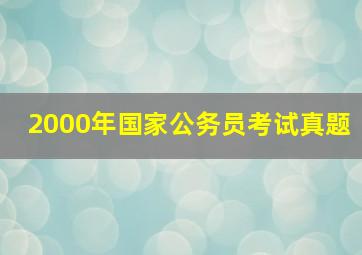 2000年国家公务员考试真题